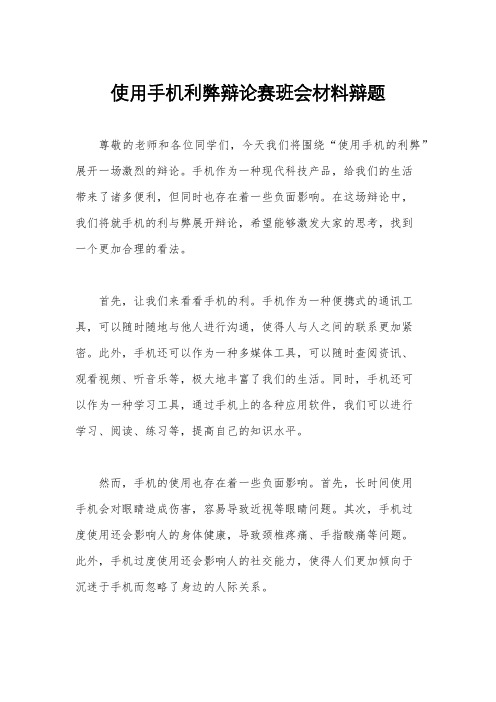 使用手机利弊辩论赛班会材料辩题

尊敬的老师和各位同学们，今天我们将围绕“使用手机的利弊”展开一场激烈的辩论。手机作为一种现代科技产品，给我们的生活带来了诸多便利，但同时也存在着一些负面影响。在这场辩论中，我们将就手机的利与弊展开辩论，希望能够激发大家的思考，找到一个更加合理的看法。

首先，让我们来看看手机的利。手机作为一种便携式的通讯工具，可以随时随地与他人进行沟通，使得人与人之间的联系更加紧密。此外，手机还可以作为一种多媒体工具，可以随时查阅资讯、观看视频、听音乐等，极大地丰富了我们的生活。同时，手机还可以作为一种学习工具，通过手机上的各种应用软件，我们可以进行学习、阅读、练习等，提高自己的知识水平。

然而，手机的使用也存在着一些负面影响。首先，长时间使用手机会对眼睛造成伤害，容易导致近视等眼睛问题。其次，手机过度使用还会影响人的身体健康，导致颈椎疼痛、手指酸痛等问题。此外，手机过度使用还会影响人的社交能力，使得人们更加倾向于沉迷于手机而忽略了身边的人际关系。